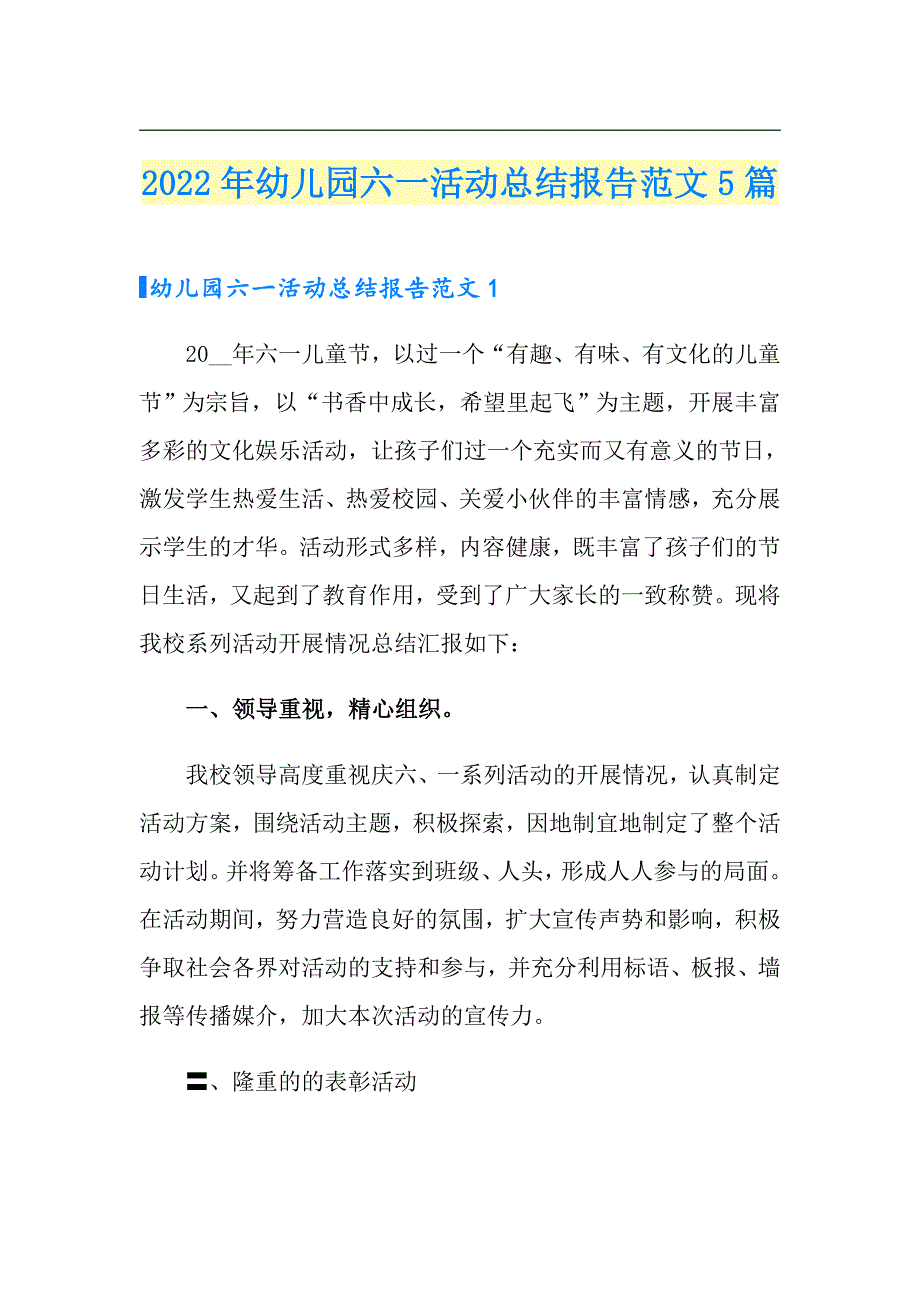 2022年幼儿园六一活动总结报告范文5篇

幼儿园六一活动总结报告范文1

20__年六一儿童节，以过一个“有趣、有味、有文化的儿童节”为宗旨，以“书香中成长，希望里起飞”为主题，开展丰富多彩的文化娱乐活动，让孩子们过一个充实而又有意义的节日，激发学生热爱生活、热爱校园、关爱小伙伴的丰富情感，充分展示学生的才华。活动形式多样，内容健康，既丰富了孩子们的节日生活，又起到了教育作用，受到了广大家长的一致称赞。现将我校系列活动开展情况总结汇报如下：

一、领导重视，精心组织。

我校领导高度重视庆六、一系列活动的开展情况，认真制定活动方案，围绕活动主题，积极探索，因地制宜地制定了整个活动计划。并将筹备工作落实到班级、人头，形成人人参与的局面。在活动期间，努力营造良好的氛围，扩大宣传声势和影响，积极争取社会各界对活动的支持和参与，并充分利用标语、板报、墙报等传播媒介，加大本次活动的宣传力。

二、隆重的的表彰活动